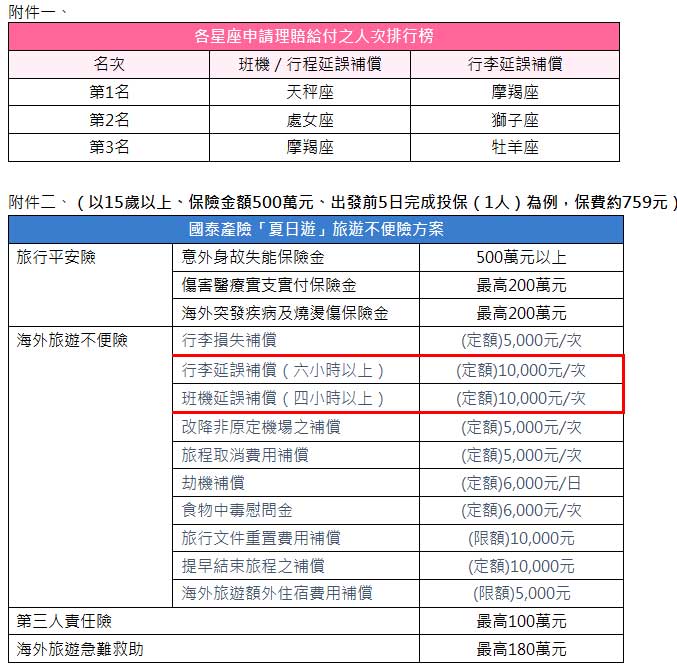 附件一、

| 各星座申請理賠給付之人次排行榜 | | |
|---|---|---|
| 名次 | 班機 / 行程延誤補償 | 行李延誤補償 |
| 第1名 | 天秤座 | 摩羯座 |
| 第2名 | 處女座 | 獅子座 |
| 第3名 | 摩羯座 | 牡羊座 |

附件二、（以15歲以上、保險金額500萬元、出發前5日完成投保（1人）為例，保費約759元）

| 國泰產險「夏日遊」旅遊不便險方案 | | |
|---|---|---|
| 旅行平安險 | 意外身故失能保險金 | 500萬元以上 |
| | 傷害醫療實支實付保險金 | 最高200萬元 |
| | 海外突發疾病及燒燙傷保險金 | 最高200萬元 |
| 海外旅遊不便險 | 行李損失補償 | (定額)5,000元/次 |
| | 行李延誤補償（六小時以上） | (定額)10,000元/次 |
| | 班機延誤補償（四小時以上） | (定額)10,000元/次 |
| | 改降非原定機場之補償 | (定額)5,000元/次 |
| | 旅程取消費用補償 | (定額)5,000元/次 |
| | 劫機補償 | (定額)6,000元/日 |
| | 食物中毒慰問金 | (定額)6,000元/次 |
| | 旅行文件重置費用補償 | (限額)10,000元 |
| | 提早結束旅程之補償 | (定額)10,000元 |
| | 海外旅遊額外住宿費用補償 | (限額)5,000元 |
| 第三人責任險 | | 最高100萬元 |
| 海外旅遊急難救助 | | 最高180萬元 |